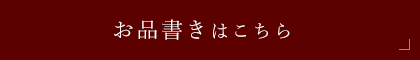 お品書きはこちら